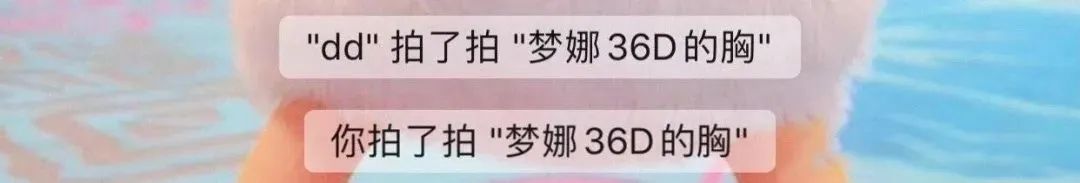 "dd" 拍了拍 "梦娜 36D 的胸"

你拍了拍 "梦娜 36D 的胸"